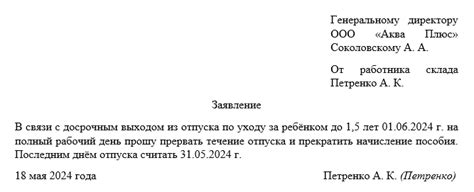 Генеральному директору ООО «Аква Плюс» Соколовскому А. А.

От работника склада Петренко А. К.

Заявление

В связи с досрочным выходом из отпуска по уходу за ребёнком до 1,5 лет 01.06.2024 г. на полный рабочий день прошу прервать течение отпуска и прекратить начисление пособия. Последним днём отпуска считать 31.05.2024 г.

18 мая 2024 года

Петренко А. К. (Петренко)